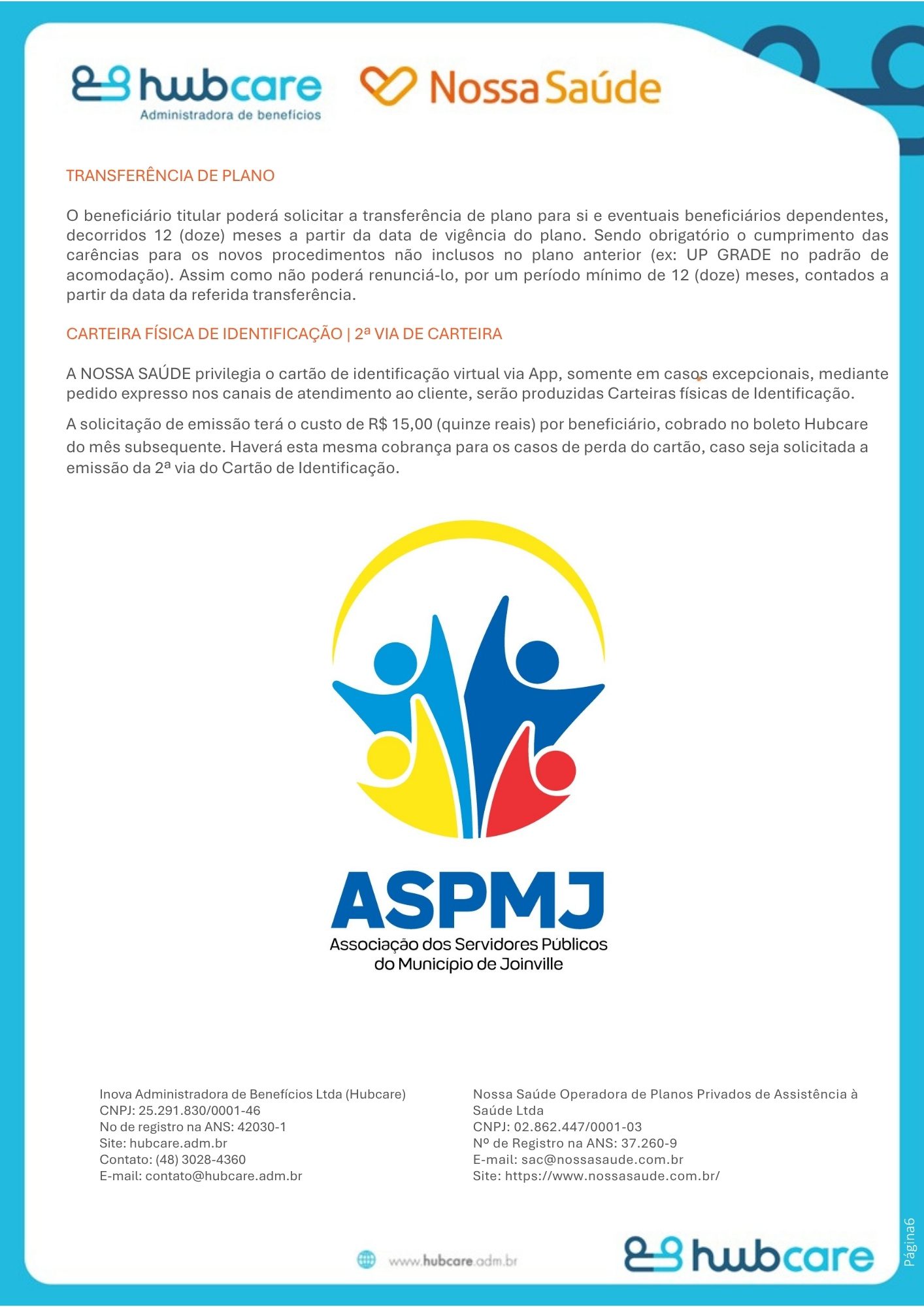 hubcare
Administradora de benefícios

Nossa Saúde

TRANSFERÊNCIA DE PLANO

O beneficiário titular poderá solicitar a transferência de plano para si e eventuais beneficiários dependentes, decorridos 12 (doze) meses a partir da data de vigência do plano. Sendo obrigatório o cumprimento das carências para os novos procedimentos não inclusos no plano anterior (ex: UP GRADE no padrão de acomodação). Assim como não poderá renunciá-lo, por um período mínimo de 12 (doze) meses, contados a partir da data da referida transferência.

CARTEIRA FÍSICA DE IDENTIFICAÇÃO | 2ª VIA DE CARTEIRA

A NOSSA SAÚDE privilegia o cartão de identificação virtual via App, somente em casos excepcionais, mediante pedido expresso nos canais de atendimento ao cliente, serão produzidas Carteiras físicas de Identificação.

A solicitação de emissão terá o custo de R$ 15,00 (quinze reais) por beneficiário, cobrado no boleto Hubcare do mês subsequente. Haverá esta mesma cobrança para os casos de perda do cartão, caso seja solicitada a emissão da 2ª via do Cartão de Identificação.

ASPMJ
Associação dos Servidores Públicos
do Município de Joinville

Inova Administradora de Benefícios Ltda (Hubcare)
CNPJ: 25.291.830/0001-46
No de registro na ANS: 42030-1
Site: hubcare.adm.br
Contato: (48) 3028-4360
E-mail: contato@hubcare.adm.br

Nossa Saúde Operadora de Planos Privados de Assistência à Saúde Ltda
CNPJ: 02.862.447/0001-03
Nº de Registro na ANS: 37.260-9
E-mail: sac@nossasaude.com.br
Site: https://www.nossasaude.com.br/

www.hubcare.adm.br
hubcare

Página6